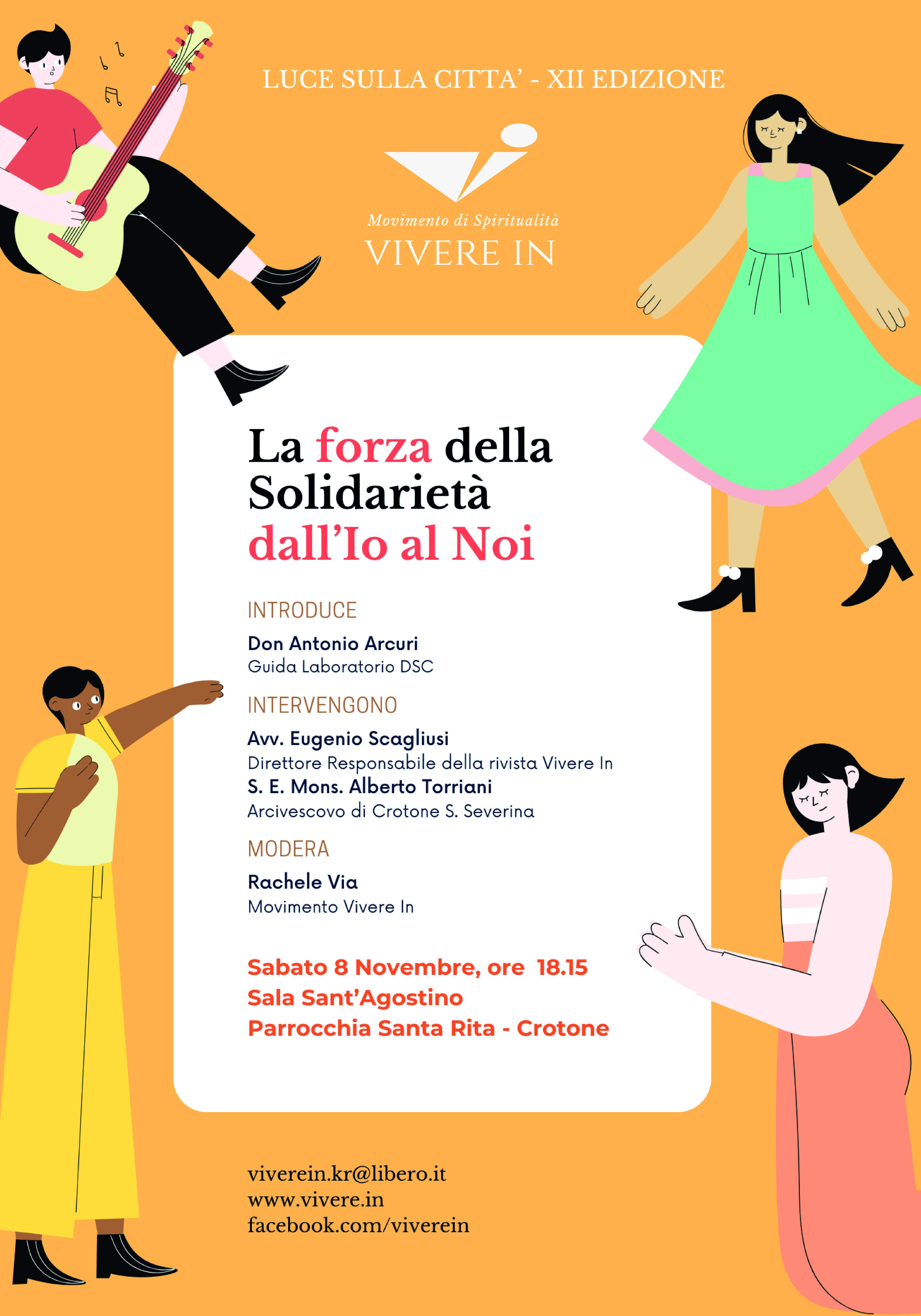 LUCE SULLA CITTA' - XII EDIZIONE

Movimento di Spiritualità
VIVERE IN

La forza della Solidarietà
dall'Io al Noi

INTRODUCE
Don Antonio Arcuri
Guida Laboratorio DSC

INTERVENGONO
Avv. Eugenio Scagliusi
Direttore Responsabile della rivista Vivere In
S. E. Mons. Alberto Torriani
Arcivescovo di Crotone S. Severina

MODERA
Rachele Via
Movimento Vivere In

Sabato 8 Novembre, ore 18.15
Sala Sant'Agostino
Parrocchia Santa Rita - Crotone

viverein.kr@libero.it
www.vivere.in
facebook.com/viverein